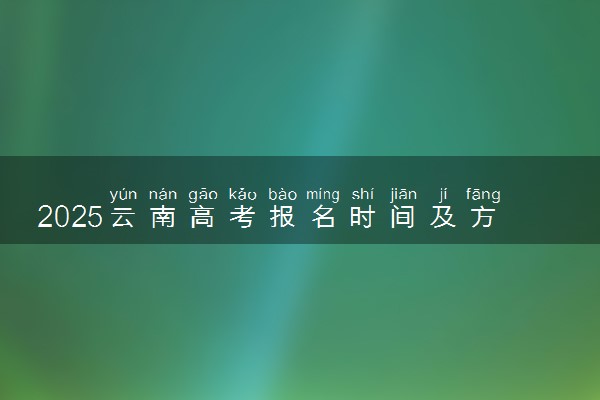 yún nán gāo kǎo bào míng shí jiān jí fāng
2025云南高考报名时间及方